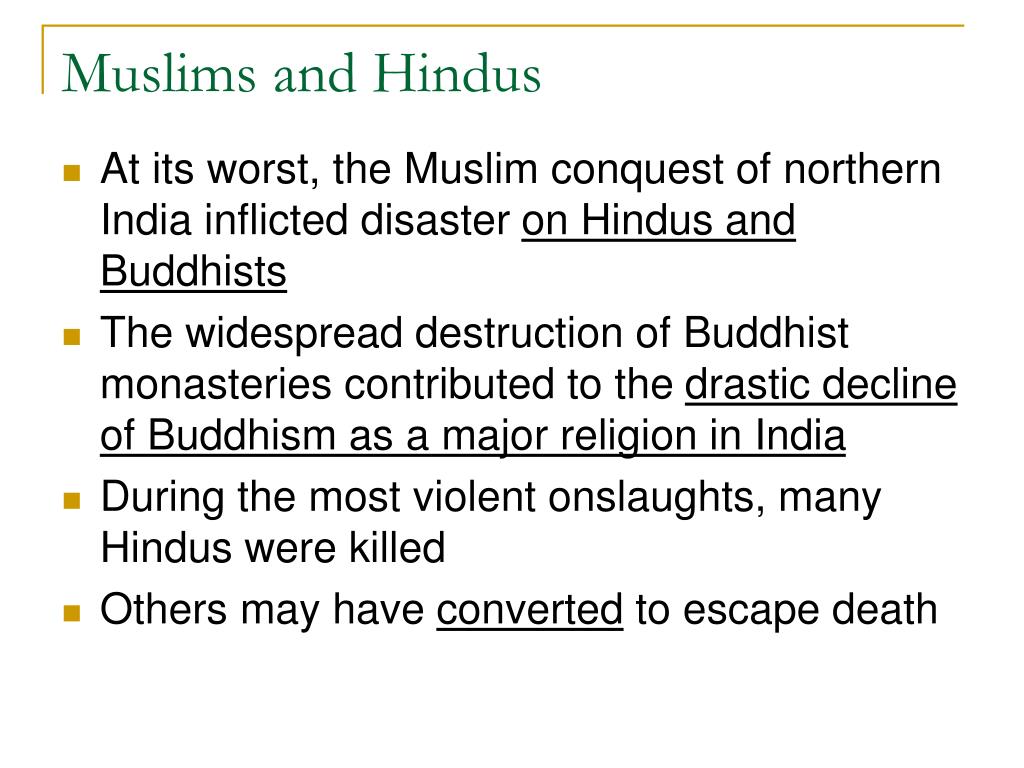 Muslims and Hindus

- At its worst, the Muslim conquest of northern India inflicted disaster on Hindus and Buddhists
- The widespread destruction of Buddhist monasteries contributed to the drastic decline of Buddhism as a major religion in India
- During the most violent onslaughts, many Hindus were killed
- Others may have converted to escape death